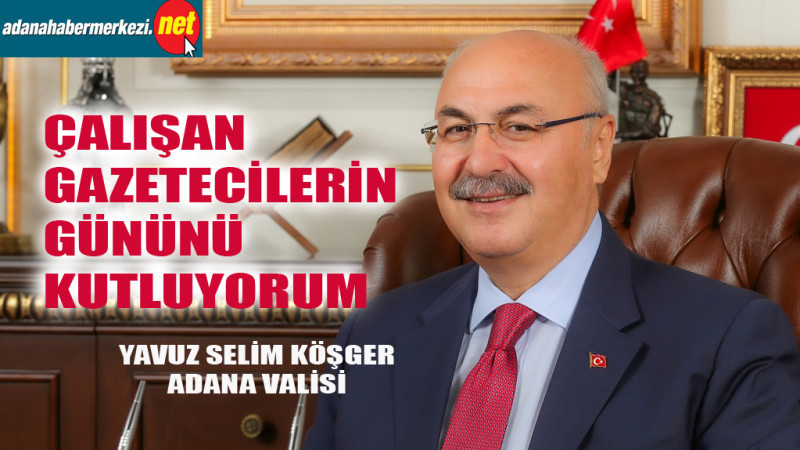 adanahabermerkezi.net

ÇALIŞAN GAZETECİLERİN GÜNÜNÜ KUTLUYORUM

YAVUZ SELİM KÖŞGER
ADANA VALİSİ